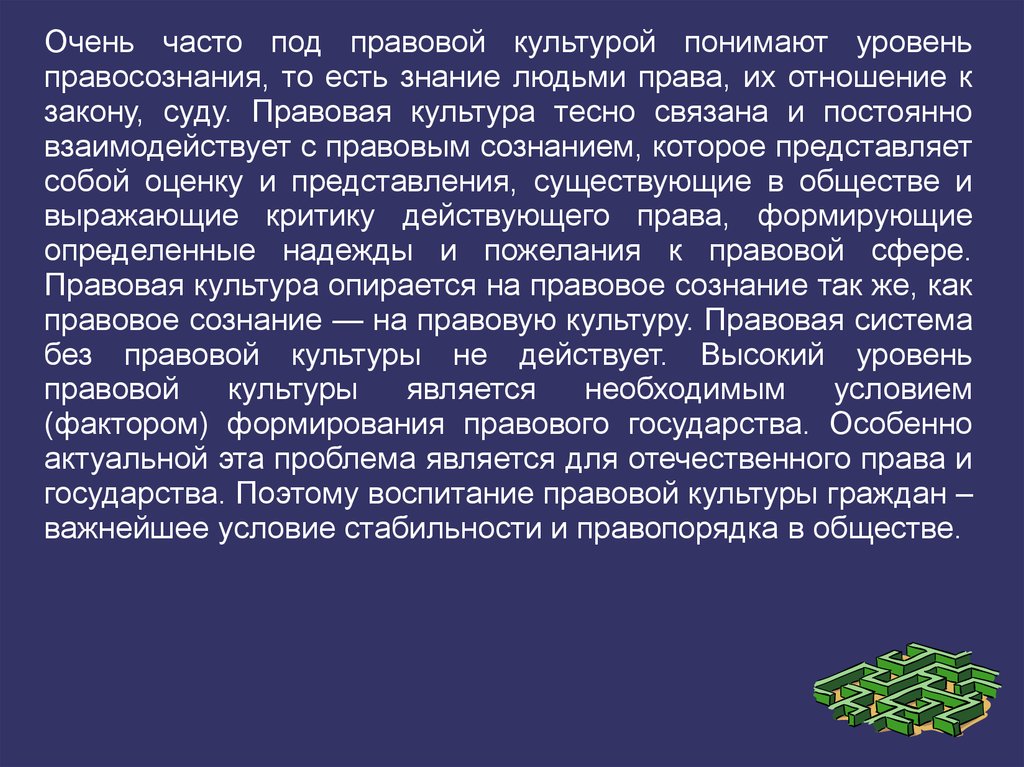 Очень часто под правовой культурой понимают уровень правосознания, то есть знание людьми права, их отношение к закону, суду. Правовая культура тесно связана и постоянно взаимодействует с правовым сознанием, которое представляет собой оценку и представления, существующие в обществе и выражающие критику действующего права, формирующие определенные надежды и пожелания к правовой сфере. Правовая культура опирается на правовое сознание так же, как правовое сознание — на правовую культуру. Правовая система без правовой культуры не действует. Высокий уровень правовой культуры является необходимым условием (фактором) формирования правового государства. Особенно актуальной эта проблема является для отечественного права и государства. Поэтому воспитание правовой культуры граждан – важнейшее условие стабильности и правопорядка в обществе.